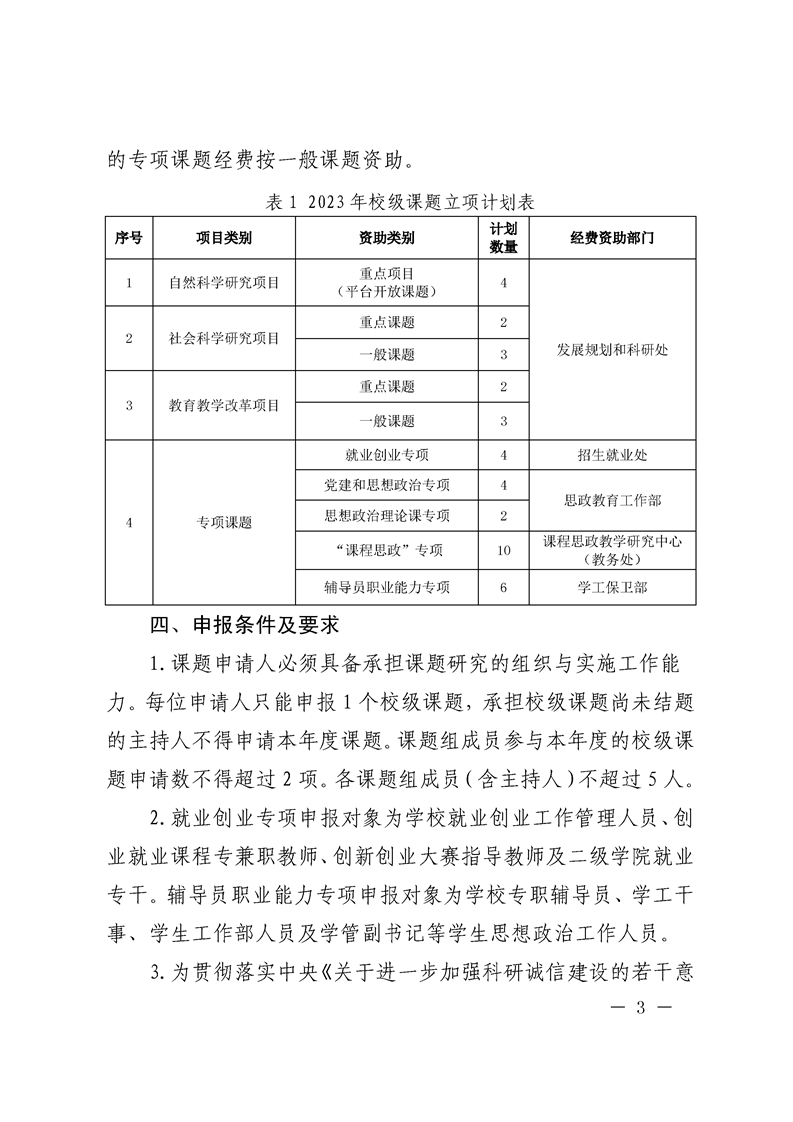 的专项课题经费按一般课题资助。

表 1 2023 年校级课题立项计划表

| 序号 | 项目类别 | 资助类别 | 计划数量 | 经费资助部门 |
|---|---|---|---|---|
| 1 | 自然科学研究项目 | 重点项目（平台开放课题） | 4 | 发展规划和科研处 |
| 2 | 社会科学研究项目 | 重点课题 | 2 | 发展规划和科研处 |
| 2 | 社会科学研究项目 | 一般课题 | 3 | 发展规划和科研处 |
| 3 | 教育教学改革项目 | 重点课题 | 2 | 发展规划和科研处 |
| 3 | 教育教学改革项目 | 一般课题 | 3 | 发展规划和科研处 |
| 4 | 专项课题 | 就业创业专项 | 4 | 招生就业处 |
| 4 | 专项课题 | 党建和思想政治专项 | 4 | 思政教育工作部 |
| 4 | 专项课题 | 思想政治理论课专项 | 2 | 思政教育工作部 |
| 4 | 专项课题 | “课程思政”专项 | 10 | 课程思政教学研究中心（教务处） |
| 4 | 专项课题 | 辅导员职业能力专项 | 6 | 学工保卫部 |

四、申报条件及要求

1. 课题申请人必须具备承担课题研究的组织与实施工作能力。每位申请人只能申报 1 个校级课题，承担校级课题尚未结题的主持人不得申请本年度课题。课题组成员参与本年度的校级课题申请数不得超过 2 项。各课题组成员（含主持人）不超过 5 人。

2. 就业创业专项申报对象为学校就业创业工作管理人员、创业就业课程专兼职教师、创新创业大赛指导教师及二级学院就业专干。辅导员职业能力专项申报对象为学校专职辅导员、学工干事、学生工作部人员及学管副书记等学生思想政治工作人员。

3. 为贯彻落实中央《关于进一步加强科研诚信建设的若干意

— 3 —